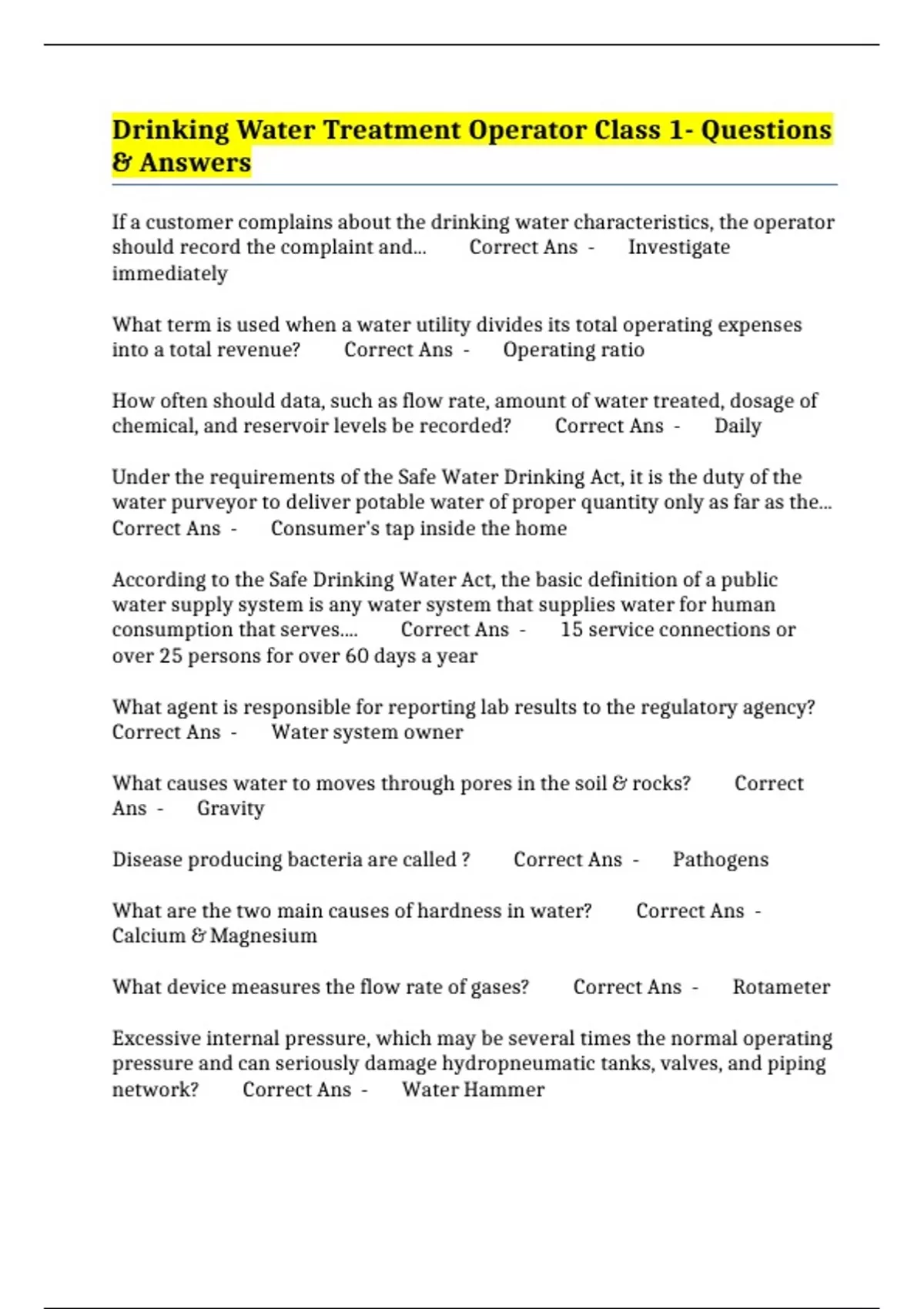 Drinking Water Treatment Operator Class 1- Questions & Answers

If a customer complains about the drinking water characteristics, the operator should record the complaint and... Correct Ans - Investigate immediately

What term is used when a water utility divides its total operating expenses into a total revenue? Correct Ans - Operating ratio

How often should data, such as flow rate, amount of water treated, dosage of chemical, and reservoir levels be recorded? Correct Ans - Daily

Under the requirements of the Safe Water Drinking Act, it is the duty of the water purveyor to deliver potable water of proper quantity only as far as the... Correct Ans - Consumer's tap inside the home

According to the Safe Drinking Water Act, the basic definition of a public water supply system is any water system that supplies water for human consumption that serves.... Correct Ans - 15 service connections or over 25 persons for over 60 days a year

What agent is responsible for reporting lab results to the regulatory agency? Correct Ans - Water system owner

What causes water to moves through pores in the soil & rocks? Correct Ans - Gravity

Disease producing bacteria are called ? Correct Ans - Pathogens

What are the two main causes of hardness in water? Correct Ans - Calcium & Magnesium

What device measures the flow rate of gases? Correct Ans - Rotameter

Excessive internal pressure, which may be several times the normal operating pressure and can seriously damage hydropneumatic tanks, valves, and piping network? Correct Ans - Water Hammer